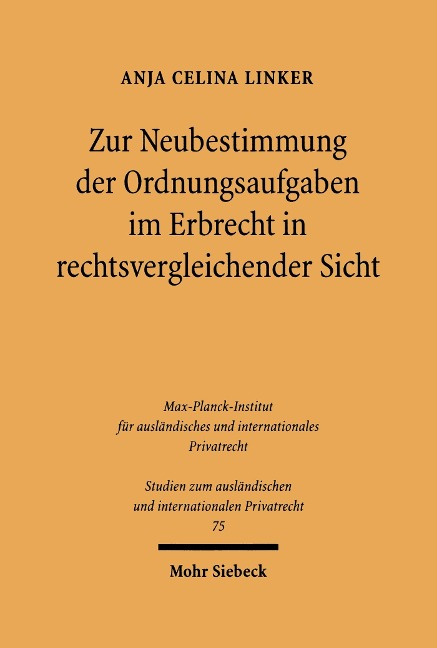 ANJA CELINA LINKER

Zur Neubestimmung der Ordnungsaufgaben im Erbrecht in rechtsvergleichender Sicht

Max-Planck-Institut für ausländisches und internationales Privatrecht

Studien zum ausländischen und internationalen Privatrecht 75

Mohr Siebeck